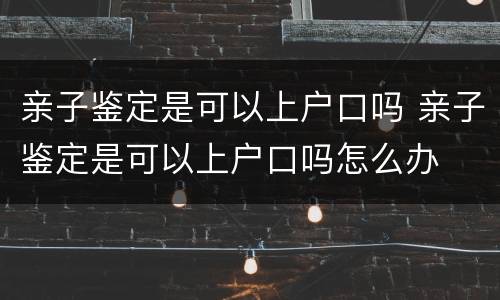 亲子鉴定是可以上户口吗 亲子鉴定是可以上户口吗怎么办